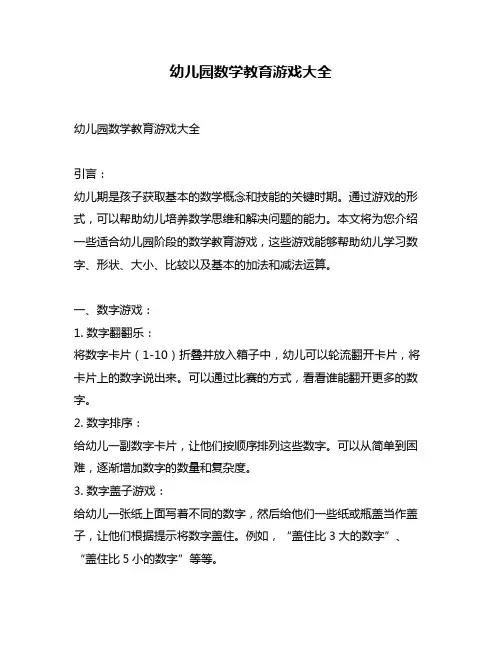 幼儿园数学教育游戏大全

幼儿园数学教育游戏大全

引言：

幼儿期是孩子获取基本的数学概念和技能的关键时期。通过游戏的形式，可以帮助幼儿培养数学思维和解决问题的能力。本文将为您介绍一些适合幼儿园阶段的数学教育游戏，这些游戏能够帮助幼儿学习数字、形状、大小、比较以及基本的加法和减法运算。

一、数字游戏：

1. 数字翻翻乐：

将数字卡片（1-10）折叠并放入箱子中，幼儿可以轮流翻开卡片，将卡片上的数字说出来。可以通过比赛的方式，看看谁能翻开更多的数字。

2. 数字排序：

给幼儿一副数字卡片，让他们按顺序排列这些数字。可以从简单到困难，逐渐增加数字的数量和复杂度。

3. 数字盖子游戏：

给幼儿一张纸上面写着不同的数字，然后给他们一些纸或瓶盖当作盖子，让他们根据提示将数字盖住。例如，“盖住比 3 大的数字”、“盖住比 5 小的数字”等等。